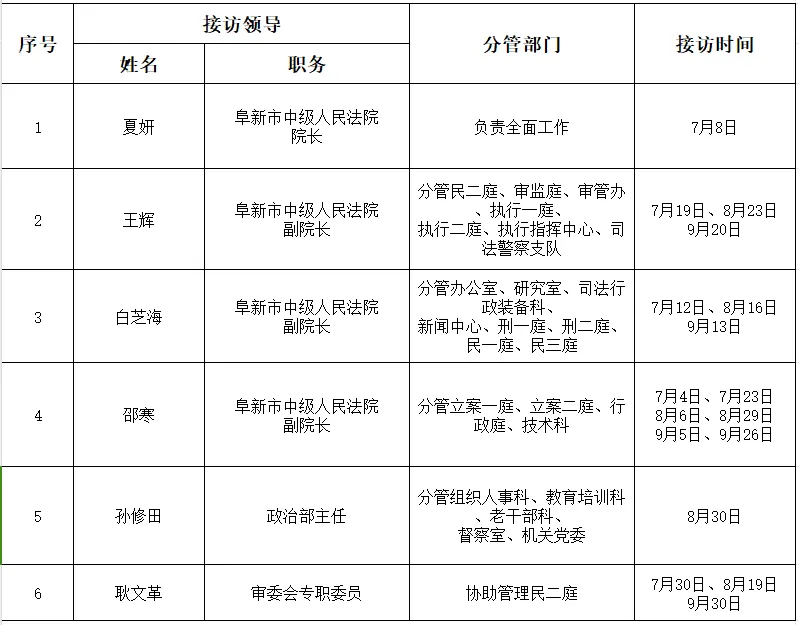 | 序号 | 接访领导 姓名 | 接访领导 职务 | 分管部门 | 接访时间 |
|---|---|---|---|---|
| 1 | 夏妍 | 阜新市中级人民法院院长 | 负责全面工作 | 7月8日 |
| 2 | 王辉 | 阜新市中级人民法院副院长 | 分管民二庭、审监庭、审管办、执行一庭、执行二庭、执行指挥中心、司法警察支队 | 7月19日、8月23日 9月20日 |
| 3 | 白芝海 | 阜新市中级人民法院副院长 | 分管办公室、研究室、司法行政装备科、新闻中心、刑一庭、刑二庭、民一庭、民三庭 | 7月12日、8月16日 9月13日 |
| 4 | 邵寒 | 阜新市中级人民法院副院长 | 分管立案一庭、立案二庭、行政庭、技术科 | 7月4日、7月23日 8月6日、8月29日 9月5日、9月26日 |
| 5 | 孙修田 | 政治部主任 | 分管组织人事科、教育培训科、老干部科、督察室、机关党委 | 8月30日 |
| 6 | 耿文革 | 审委会专职委员 | 协助管理民二庭 | 7月30日、8月19日 9月30日 |